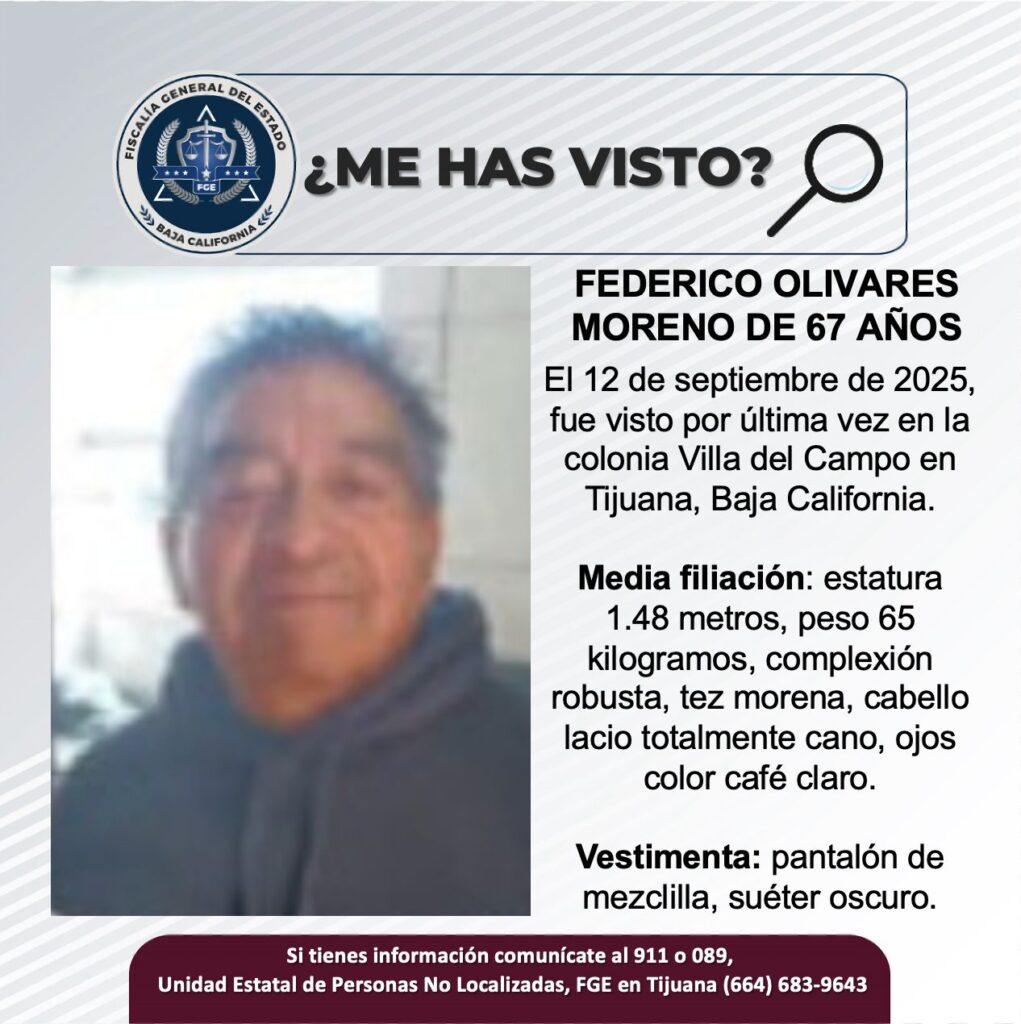 FISCALÍA GENERAL DEL ESTADO
FGE
BAJA CALIFORNIA

¿ME HAS VISTO?

FEDERICO OLIVARES MORENO DE 67 AÑOS

El 12 de septiembre de 2025, fue visto por última vez en la colonia Villa del Campo en Tijuana, Baja California.

Media filiación: estatura 1.48 metros, peso 65 kilogramos, complexión robusta, tez morena, cabello lacio totalmente cano, ojos color café claro.

Vestimenta: pantalón de mezclilla, suéter oscuro.

Si tienes información comunícate al 911 o 089,
Unidad Estatal de Personas No Localizadas, FGE en Tijuana (664) 683-9643